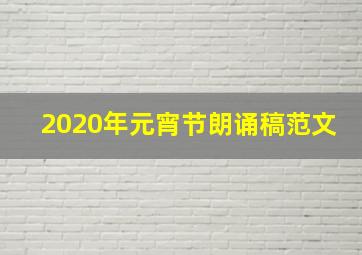 2020年元宵节朗诵稿范文